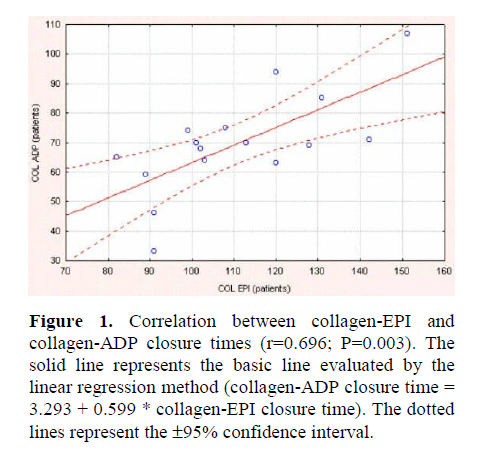 110
100
90
80
70
60
50
40
30

COL ADP (patients)

70 80 90 100 110 120 130 140 150 160

COL EPI (patients)

**Figure 1.** Correlation between collagen-EPI and collagen-ADP closure times (r=0.696; P=0.003). The solid line represents the basic line evaluated by the linear regression method (collagen-ADP closure time = 3.293 + 0.599 * collagen-EPI closure time). The dotted lines represent the ±95% confidence interval.